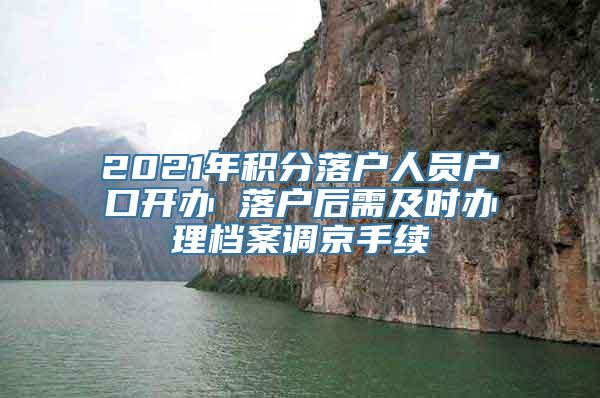 2021年积分落户人员户口开办 落户后需及时办理档案调京手续